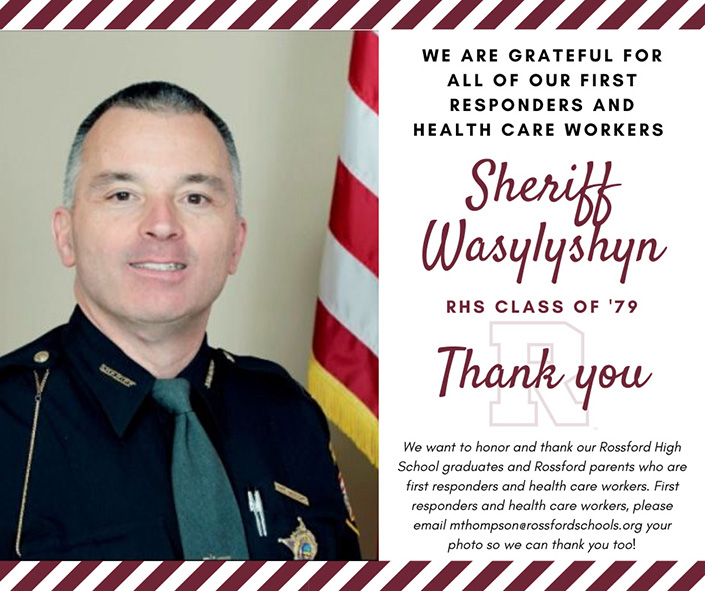 WE ARE GRATEFUL FOR ALL OF OUR FIRST RESPONDERS AND HEALTH CARE WORKERS

Sheriff Wasylyshyn

RHS CLASS OF '79

R

Thank you

We want to honor and thank our Rossford High School graduates and Rossford parents who are first responders and health care workers. First responders and health care workers, please email mthompson@rossfordschools.org your photo so we can thank you too!